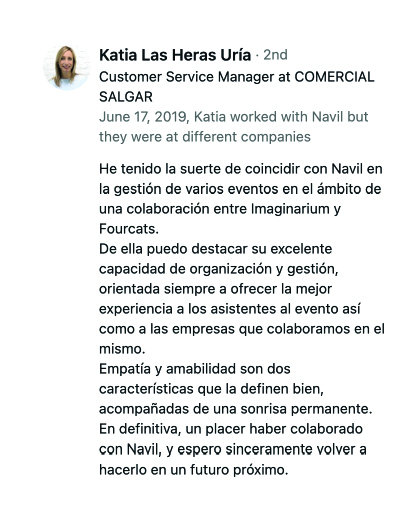 Katia Las Heras Uría · 2nd
Customer Service Manager at COMERCIAL SALGAR
June 17, 2019, Katia worked with Navil but they were at different companies

He tenido la suerte de coincidir con Navil en la gestión de varios eventos en el ámbito de una colaboración entre Imaginarium y Fourcats.
De ella puedo destacar su excelente capacidad de organización y gestión, orientada siempre a ofrecer la mejor experiencia a los asistentes al evento así como a las empresas que colaboramos en el mismo.
Empatía y amabilidad son dos características que la definen bien, acompañadas de una sonrisa permanente.
En definitiva, un placer haber colaborado con Navil, y espero sinceramente volver a hacerlo en un futuro próximo.